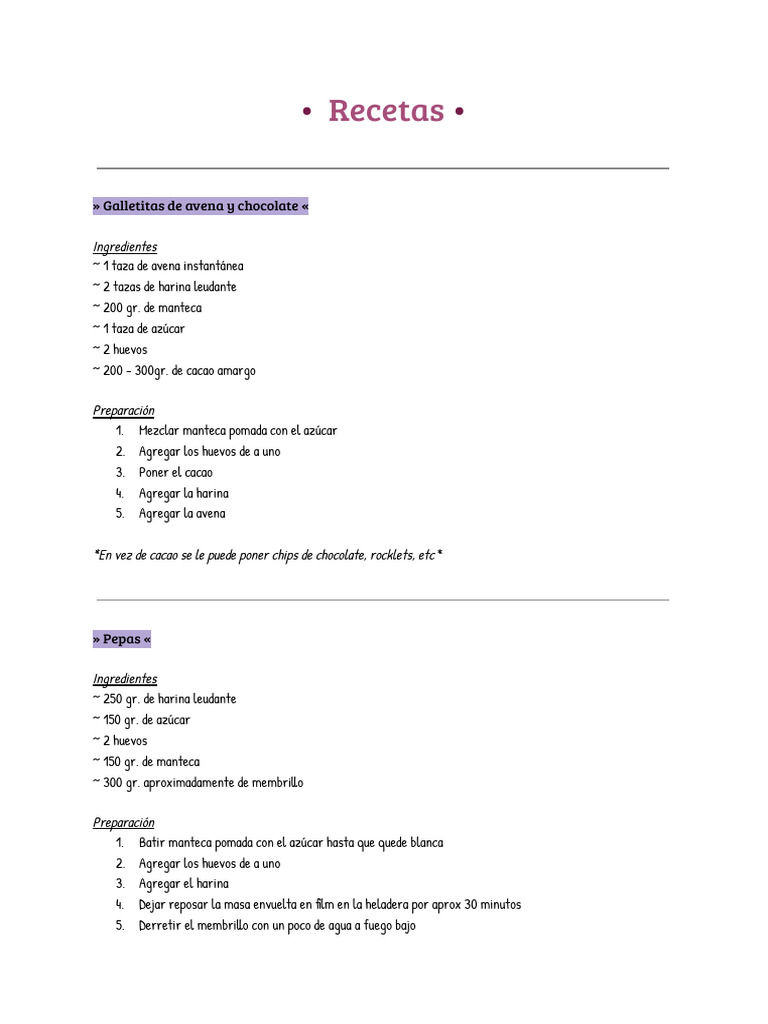 • Recetas •

» Galletitas de avena y chocolate «

Ingredientes
~ 1 taza de avena instantánea
~ 2 tazas de harina leudante
~ 200 gr. de manteca
~ 1 taza de azúcar
~ 2 huevos
~ 200 - 300gr. de cacao amargo

Preparación
1. Mezclar manteca pomada con el azúcar
2. Agregar los huevos de a uno
3. Poner el cacao
4. Agregar la harina
5. Agregar la avena

*En vez de cacao se le puede poner chips de chocolate, rocklets, etc*

» Pepas «

Ingredientes
~ 250 gr. de harina leudante
~ 150 gr. de azúcar
~ 2 huevos
~ 150 gr. de manteca
~ 300 gr. aproximadamente de membrillo

Preparación
1. Batir manteca pomada con el azúcar hasta que quede blanca
2. Agregar los huevos de a uno
3. Agregar el harina
4. Dejar reposar la masa envuelta en film en la heladera por aprox 30 minutos
5. Derretir el membrillo con un poco de agua a fuego bajo